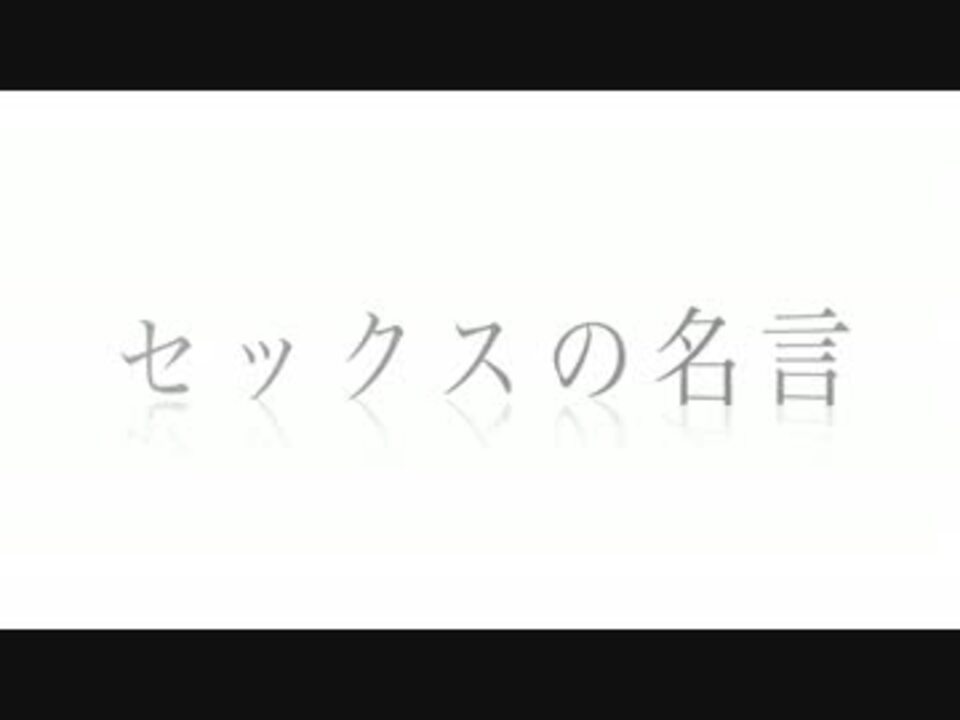 セックスの名言